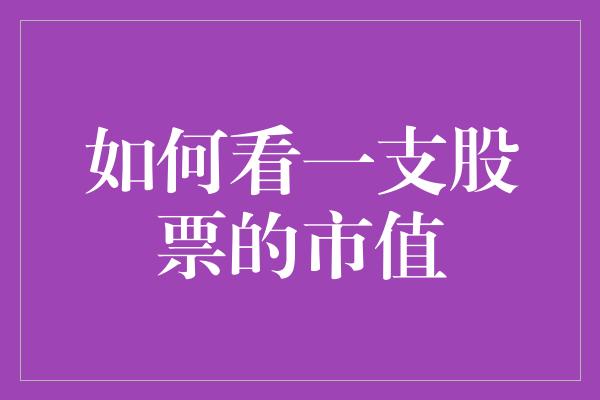 如何看一支股票的市值